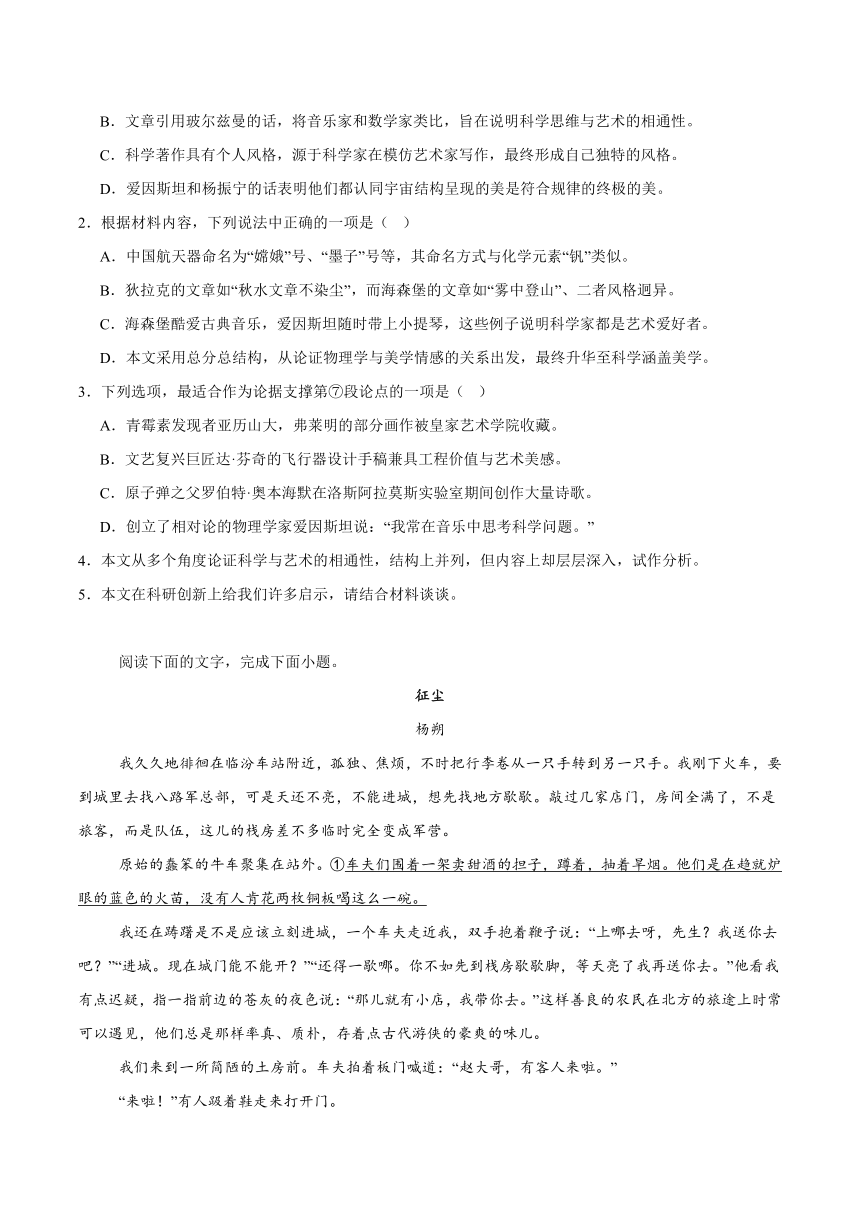 B．文章引用玻尔兹曼的话，将音乐家和数学家类比，旨在说明科学思维与艺术的相通性。

C．科学著作具有个人风格，源于科学家在模仿艺术家写作，最终形成自己独特的风格。

D．爱因斯坦和杨振宁的话表明他们都认同宇宙结构呈现的美是符合规律的终极的美。

2．根据材料内容，下列说法中正确的一项是（ ）

A．中国航天器命名为“嫦娥”号、“墨子”号等，其命名方式与化学元素“钒”类似。

B．狄拉克的文章如“秋水文章不染尘”，而海森堡的文章如“雾中登山”、二者风格迥异。

C．海森堡酷爱古典音乐，爱因斯坦随时带上小提琴，这些例子说明科学家都是艺术爱好者。

D．本文采用总分总结构，从论证物理学与美学情感的关系出发，最终升华至科学涵盖美学。

3．下列选项，最适合作为论据支撑第⑦段论点的一项是（ ）

A．青霉素发现者亚历山大，弗莱明的部分画作被皇家艺术学院收藏。

B．文艺复兴巨匠达·芬奇的飞行器设计手稿兼具工程价值与艺术美感。

C．原子弹之父罗伯特·奥本海默在洛斯阿拉莫斯实验室期间创作大量诗歌。

D．创立了相对论的物理学家爱因斯坦说：“我常在音乐中思考科学问题。”

4．本文从多个角度论证科学与艺术的相通性，结构上并列，但内容上却层层深入，试作分析。

5．本文在科研创新上给我们许多启示，请结合材料谈谈。

阅读下面的文字，完成下面小题。

征尘

杨朔

我久久地徘徊在临汾车站附近，孤独、焦烦，不时把行李卷从一只手转到另一只手。我刚下火车，要到城里去找八路军总部，可是天还不亮，不能进城，想先找地方歇歇。敲过几家店门，房间全满了，不是旅客，而是队伍，这儿的栈房差不多临时完全变成军营。

原始的蠢笨的牛车聚集在站外。①车夫们围着一架卖甜酒的担子，蹲着，抽着旱烟。他们是在趁就炉眼的蓝色的火苗，没有人肯花两枚铜板喝这么一碗。

我还在踌躇是不是应该立刻进城，一个车夫走近我，双手抱着鞭子说：“上哪去呀，先生？我送你去吧？”“进城。现在城门能不能开？”“还得一歇哪。你不如先到栈房歇歇脚，等天亮了我再送你去。”他看我有点迟疑，指一指前边的苍灰的夜色说：“那儿就有小店，我带你去。”这样善良的农民在北方的旅途上时常可以遇见，他们总是那样率真、质朴，存着点古代游侠的豪爽的味儿。

我们来到一所简陋的土房前。车夫拍着板门喊道：“赵大哥，有客人来啦。”

“来啦！”有人趿着鞋走来打开门。